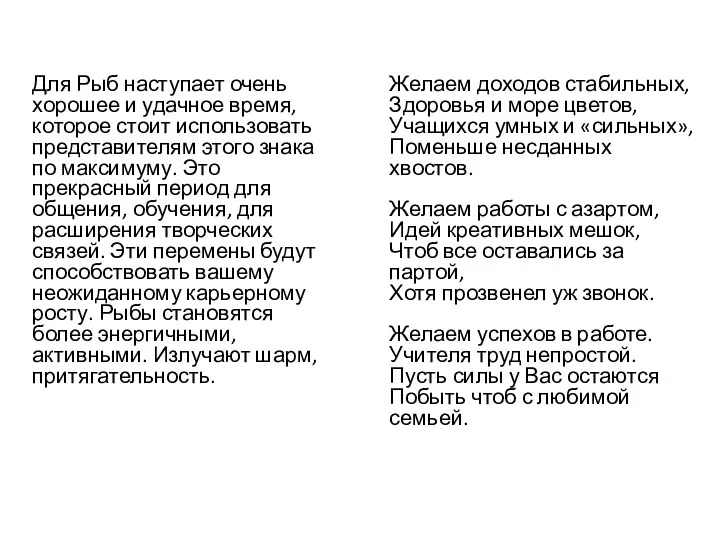 Для Рыб наступает очень хорошее и удачное время, которое стоит использовать представителям этого знака по максимуму. Это прекрасный период для общения, обучения, для расширения творческих связей. Эти перемены будут способствовать вашему неожиданному карьерному росту. Рыбы становятся более энергичными, активными. Излучают шарм, притягательность.

Желаем доходов стабильных,
Здоровья и море цветов,
Учащихся умных и «сильных»,
Поменьше несданных хвостов.

Желаем работы с азартом,
Идей креативных мешок,
Чтоб все оставались за партой,
Хотя прозвенел уж звонок.

Желаем успехов в работе.
Учителя труд непростой.
Пусть силы у Вас остаются
Побыть чтоб с любимой семьей.